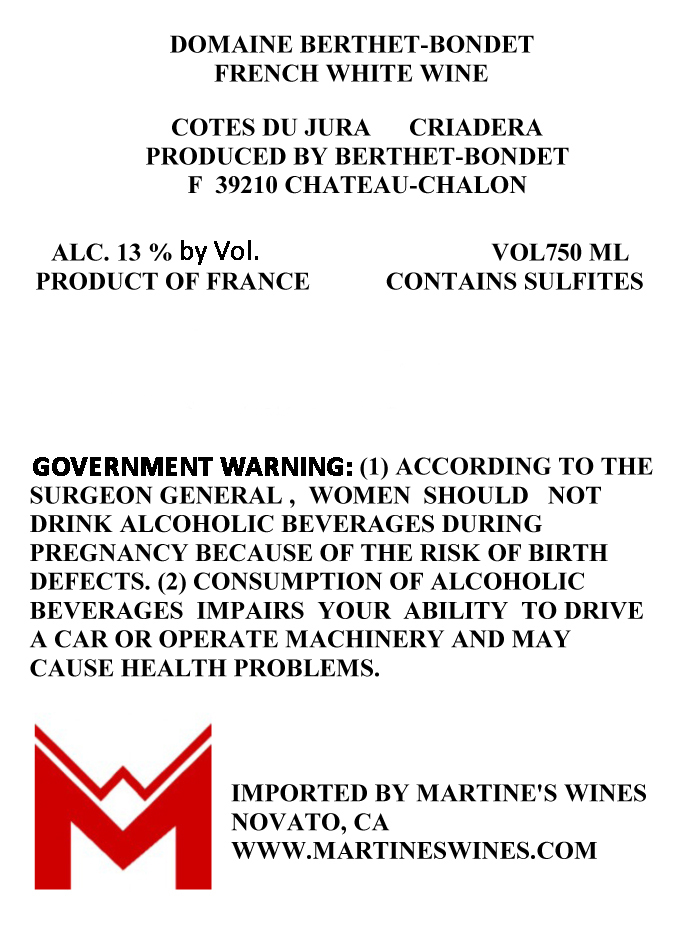 DOMAINE BERTHET-BONDET
FRENCH WHITE WINE

COTES DU JURA CRIADERA
PRODUCED BY BERTHET-BONDET
F 39210 CHATEAU-CHALON

ALC. 13 % by Vol.
PRODUCT OF FRANCE

VOL750 ML
CONTAINS SULFITES

GOVERNMENT WARNING: (1) ACCORDING TO THE SURGEON GENERAL , WOMEN SHOULD NOT DRINK ALCOHOLIC BEVERAGES DURING PREGNANCY BECAUSE OF THE RISK OF BIRTH DEFECTS. (2) CONSUMPTION OF ALCOHOLIC BEVERAGES IMPAIRS YOUR ABILITY TO DRIVE A CAR OR OPERATE MACHINERY AND MAY CAUSE HEALTH PROBLEMS.

IMPORTED BY MARTINE'S WINES
NOVATO, CA
WWW.MARTINESWINES.COM